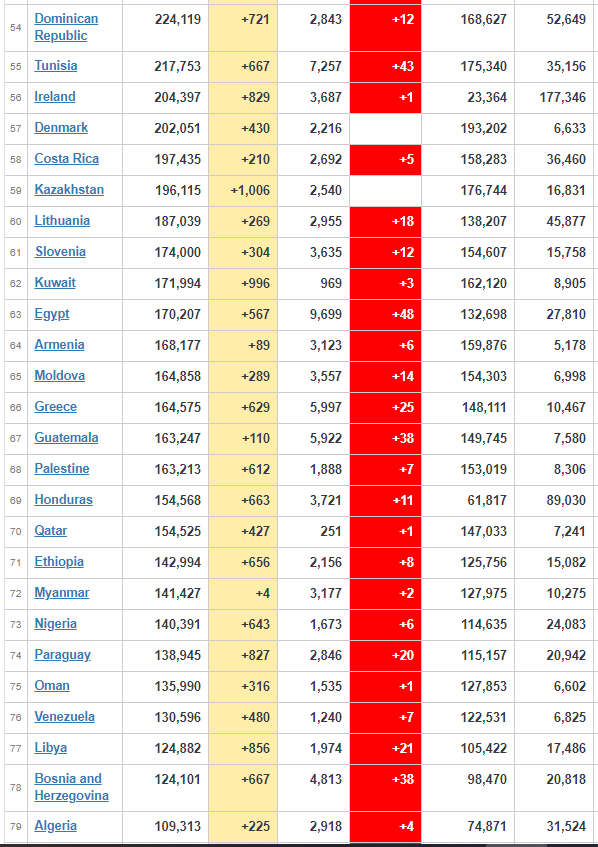 | 54 | Dominican Republic | 224,119 | +721 | 2,843 | +12 | 168,627 | 52,649 |
|---|---|---|---|---|---|---|---|
| 55 | Tunisia | 217,753 | +667 | 7,257 | +43 | 175,340 | 35,156 |
| 56 | Ireland | 204,397 | +829 | 3,687 | +1 | 23,364 | 177,346 |
| 57 | Denmark | 202,051 | +430 | 2,216 | | 193,202 | 6,633 |
| 58 | Costa Rica | 197,435 | +210 | 2,692 | +5 | 158,283 | 36,460 |
| 59 | Kazakhstan | 196,115 | +1,006 | 2,540 | | 176,744 | 16,831 |
| 60 | Lithuania | 187,039 | +269 | 2,955 | +18 | 138,207 | 45,877 |
| 61 | Slovenia | 174,000 | +304 | 3,635 | +12 | 154,607 | 15,758 |
| 62 | Kuwait | 171,994 | +996 | 969 | +3 | 162,120 | 8,905 |
| 63 | Egypt | 170,207 | +567 | 9,699 | +48 | 132,698 | 27,810 |
| 64 | Armenia | 168,177 | +89 | 3,123 | +6 | 159,876 | 5,178 |
| 65 | Moldova | 164,858 | +289 | 3,557 | +14 | 154,303 | 6,998 |
| 66 | Greece | 164,575 | +629 | 5,997 | +25 | 148,111 | 10,467 |
| 67 | Guatemala | 163,247 | +110 | 5,922 | +38 | 149,745 | 7,580 |
| 68 | Palestine | 163,213 | +612 | 1,888 | +7 | 153,019 | 8,306 |
| 69 | Honduras | 154,568 | +663 | 3,721 | +11 | 61,817 | 89,030 |
| 70 | Qatar | 154,525 | +427 | 251 | +1 | 147,033 | 7,241 |
| 71 | Ethiopia | 142,994 | +656 | 2,156 | +8 | 125,756 | 15,082 |
| 72 | Myanmar | 141,427 | +4 | 3,177 | +2 | 127,975 | 10,275 |
| 73 | Nigeria | 140,391 | +643 | 1,673 | +6 | 114,635 | 24,083 |
| 74 | Paraguay | 138,945 | +827 | 2,846 | +20 | 115,157 | 20,942 |
| 75 | Oman | 135,990 | +316 | 1,535 | +1 | 127,853 | 6,602 |
| 76 | Venezuela | 130,596 | +480 | 1,240 | +7 | 122,531 | 6,825 |
| 77 | Libya | 124,882 | +856 | 1,974 | +21 | 105,422 | 17,486 |
| 78 | Bosnia and Herzegovina | 124,101 | +667 | 4,813 | +38 | 98,470 | 20,818 |
| 79 | Algeria | 109,313 | +225 | 2,918 | +4 | 74,871 | 31,524 |